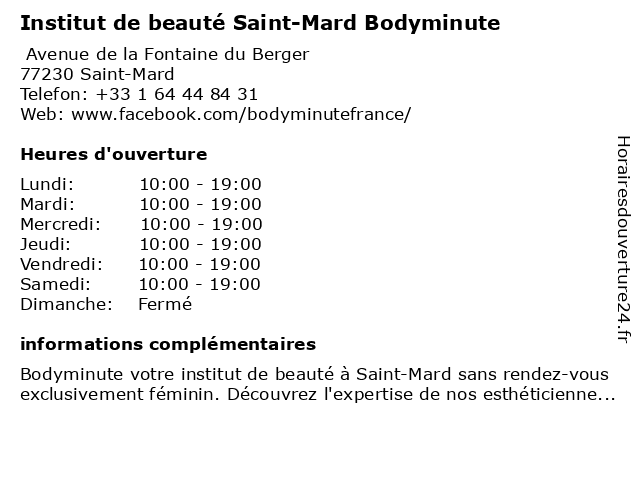 Institut de beauté Saint-Mard Bodyminute

Avenue de la Fontaine du Berger
77230 Saint-Mard
Telefon: +33 1 64 44 84 31
Web: www.facebook.com/bodyminutefrance/

Heures d'ouverture

Lundi: 10:00 - 19:00
Mardi: 10:00 - 19:00
Mercredi: 10:00 - 19:00
Jeudi: 10:00 - 19:00
Vendredi: 10:00 - 19:00
Samedi: 10:00 - 19:00
Dimanche: Fermé

informations complémentaires

Bodyminute votre institut de beauté à Saint-Mard sans rendez-vous exclusivement féminin. Découvrez l'expertise de nos esthéticienne...

Horairesdouverture24.fr